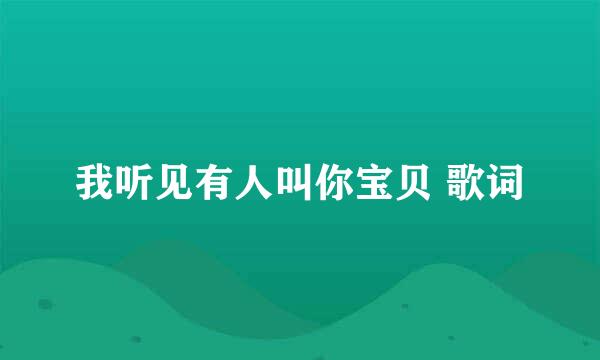 我听见有人叫你宝贝 歌词